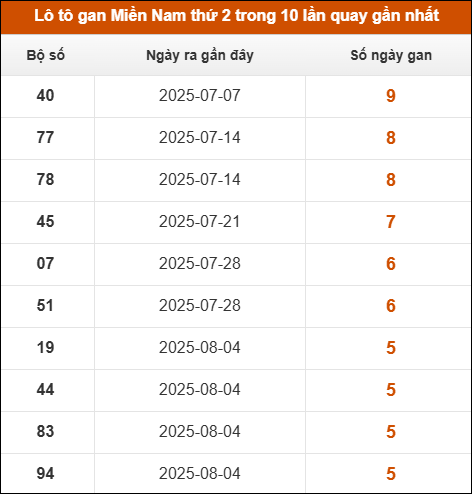 Lô tô gan Miền Nam thứ 2 trong 10 lần quay gần nhất

| Bộ số | Ngày ra gần đây | Số ngày gan |
|---|---|---|
| 40 | 2025-07-07 | 9 |
| 77 | 2025-07-14 | 8 |
| 78 | 2025-07-14 | 8 |
| 45 | 2025-07-21 | 7 |
| 07 | 2025-07-28 | 6 |
| 51 | 2025-07-28 | 6 |
| 19 | 2025-08-04 | 5 |
| 44 | 2025-08-04 | 5 |
| 83 | 2025-08-04 | 5 |
| 94 | 2025-08-04 | 5 |